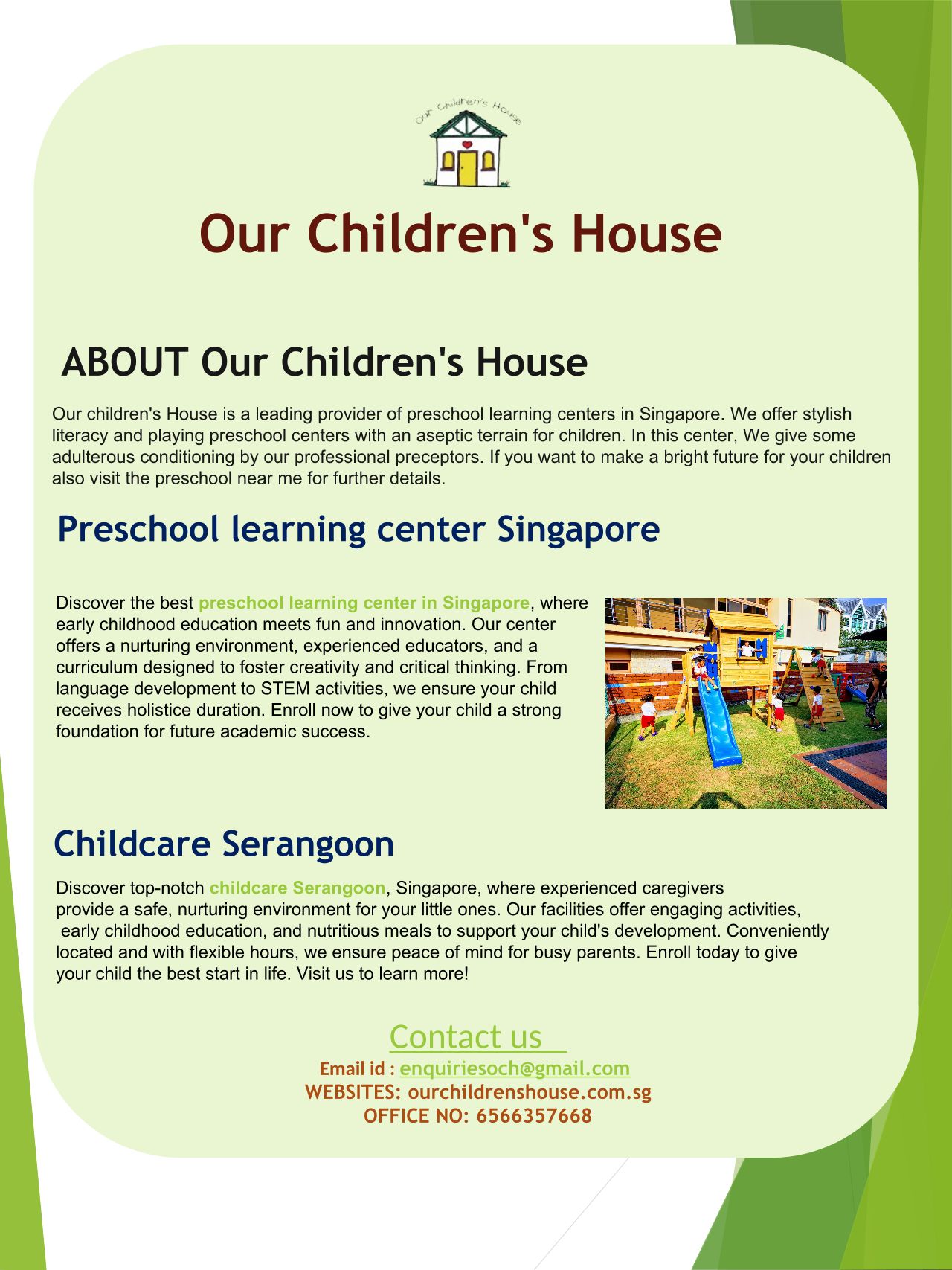 Our Children's House

Our Children's House

ABOUT Our Children's House

Our children's House is a leading provider of preschool learning centers in Singapore. We offer stylish literacy and playing preschool centers with an aseptic terrain for children. In this center, We give some adulterous conditioning by our professional preceptors. If you want to make a bright future for your children also visit the preschool near me for further details.

Preschool learning center Singapore

Discover the best preschool learning center in Singapore, where early childhood education meets fun and innovation. Our center offers a nurturing environment, experienced educators, and a curriculum designed to foster creativity and critical thinking. From language development to STEM activities, we ensure your child receives holistice duration. Enroll now to give your child a strong foundation for future academic success.

Childcare Serangoon

Discover top-notch childcare Serangoon, Singapore, where experienced caregivers provide a safe, nurturing environment for your little ones. Our facilities offer engaging activities, early childhood education, and nutritious meals to support your child's development. Conveniently located and with flexible hours, we ensure peace of mind for busy parents. Enroll today to give your child the best start in life. Visit us to learn more!

Contact us

Email id : enquiriesoch@gmail.com
WEBSITES: ourchildrenshouse.com.sg
OFFICE NO: 6566357668